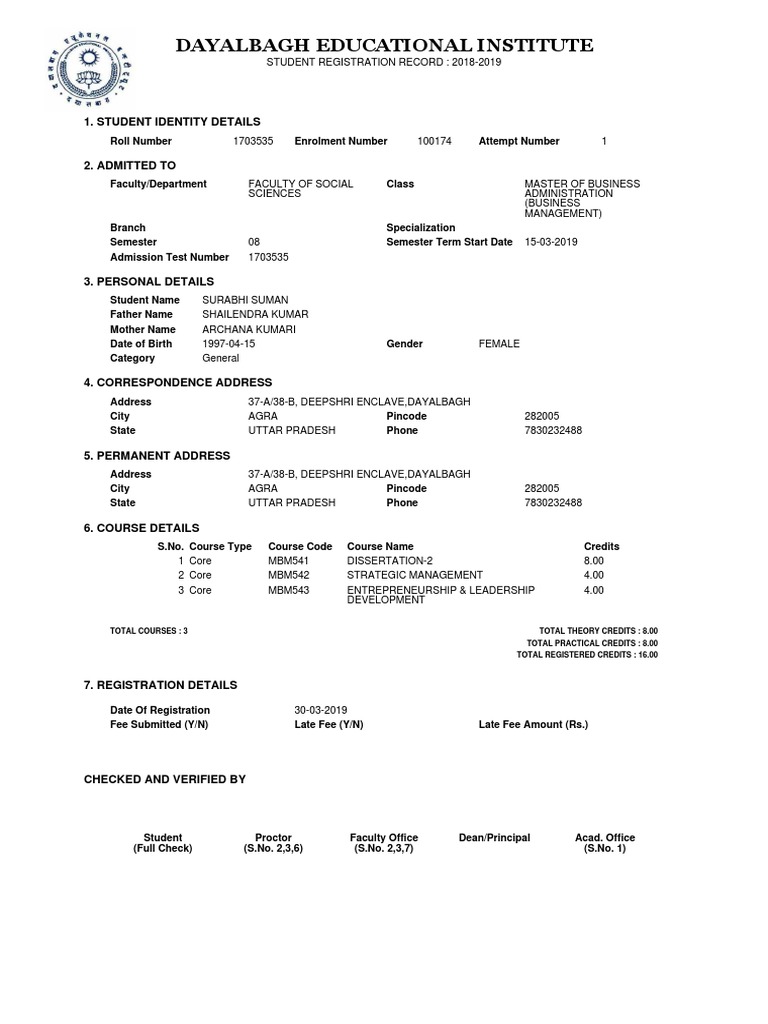 DAYALBAGH EDUCATIONAL INSTITUTE
STUDENT REGISTRATION RECORD : 2018-2019

1. STUDENT IDENTITY DETAILS

Roll Number 1703535 Enrolment Number 100174 Attempt Number 1

2. ADMITTED TO

Faculty/Department FACULTY OF SOCIAL SCIENCES
Class MASTER OF BUSINESS ADMINISTRATION (BUSINESS MANAGEMENT)
Branch
Specialization
Semester 08
Semester Term Start Date 15-03-2019
Admission Test Number 1703535

3. PERSONAL DETAILS

Student Name SURABHI SUMAN
Father Name SHAILENDRA KUMAR
Mother Name ARCHANA KUMARI
Date of Birth 1997-04-15
Gender FEMALE
Category General

4. CORRESPONDENCE ADDRESS

Address 37-A/38-B, DEEPSHRI ENCLAVE,DAYALBAGH
City AGRA
Pincode 282005
State UTTAR PRADESH
Phone 7830232488

5. PERMANENT ADDRESS

Address 37-A/38-B, DEEPSHRI ENCLAVE,DAYALBAGH
City AGRA
Pincode 282005
State UTTAR PRADESH
Phone 7830232488

6. COURSE DETAILS

| S.No. | Course Type | Course Code | Course Name | Credits |
|---|---|---|---|---|
| 1 | Core | MBM541 | DISSERTATION-2 | 8.00 |
| 2 | Core | MBM542 | STRATEGIC MANAGEMENT | 4.00 |
| 3 | Core | MBM543 | ENTREPRENEURSHIP & LEADERSHIP DEVELOPMENT | 4.00 |

TOTAL COURSES : 3

TOTAL THEORY CREDITS : 8.00
TOTAL PRACTICAL CREDITS : 8.00
TOTAL REGISTERED CREDITS : 16.00

7. REGISTRATION DETAILS

Date Of Registration 30-03-2019
Fee Submitted (Y/N)
Late Fee (Y/N)
Late Fee Amount (Rs.)

CHECKED AND VERIFIED BY

Student
(Full Check)

Proctor
(S.No. 2,3,6)

Faculty Office
(S.No. 2,3,7)

Dean/Principal

Acad. Office
(S.No. 1)